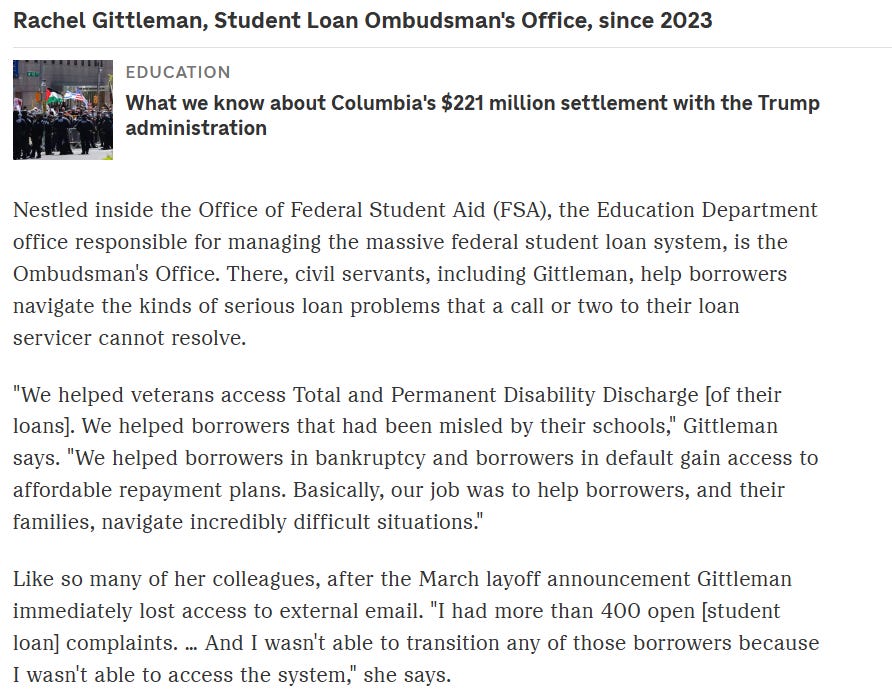 Rachel Gittleman, Student Loan Ombudsman's Office, since 2023

EDUCATION

What we know about Columbia's $221 million settlement with the Trump administration

Nestled inside the Office of Federal Student Aid (FSA), the Education Department office responsible for managing the massive federal student loan system, is the Ombudsman's Office. There, civil servants, including Gittleman, help borrowers navigate the kinds of serious loan problems that a call or two to their loan servicer cannot resolve.

"We helped veterans access Total and Permanent Disability Discharge [of their loans]. We helped borrowers that had been misled by their schools," Gittleman says. "We helped borrowers in bankruptcy and borrowers in default gain access to affordable repayment plans. Basically, our job was to help borrowers, and their families, navigate incredibly difficult situations."

Like so many of her colleagues, after the March layoff announcement Gittleman immediately lost access to external email. "I had more than 400 open [student loan] complaints. ... And I wasn't able to transition any of those borrowers because I wasn't able to access the system," she says.